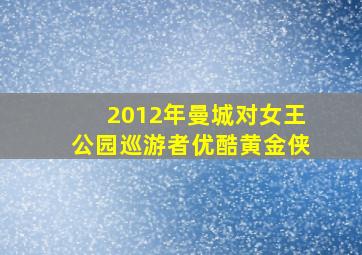 2012年曼城对女王公园巡游者优酷黄金侠